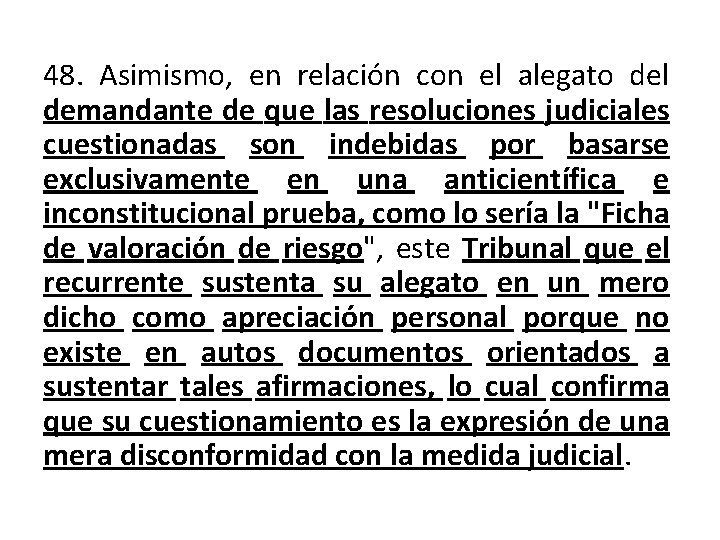 48. Asimismo, en relación con el alegato del demandante de que las resoluciones judiciales cuestionadas son indebidas por basarse exclusivamente en una anticientífica e inconstitucional prueba, como lo sería la "Ficha de valoración de riesgo", este Tribunal que el recurrente sustenta su alegato en un mero dicho como apreciación personal porque no existe en autos documentos orientados a sustentar tales afirmaciones, lo cual confirma que su cuestionamiento es la expresión de una mera disconformidad con la medida judicial.